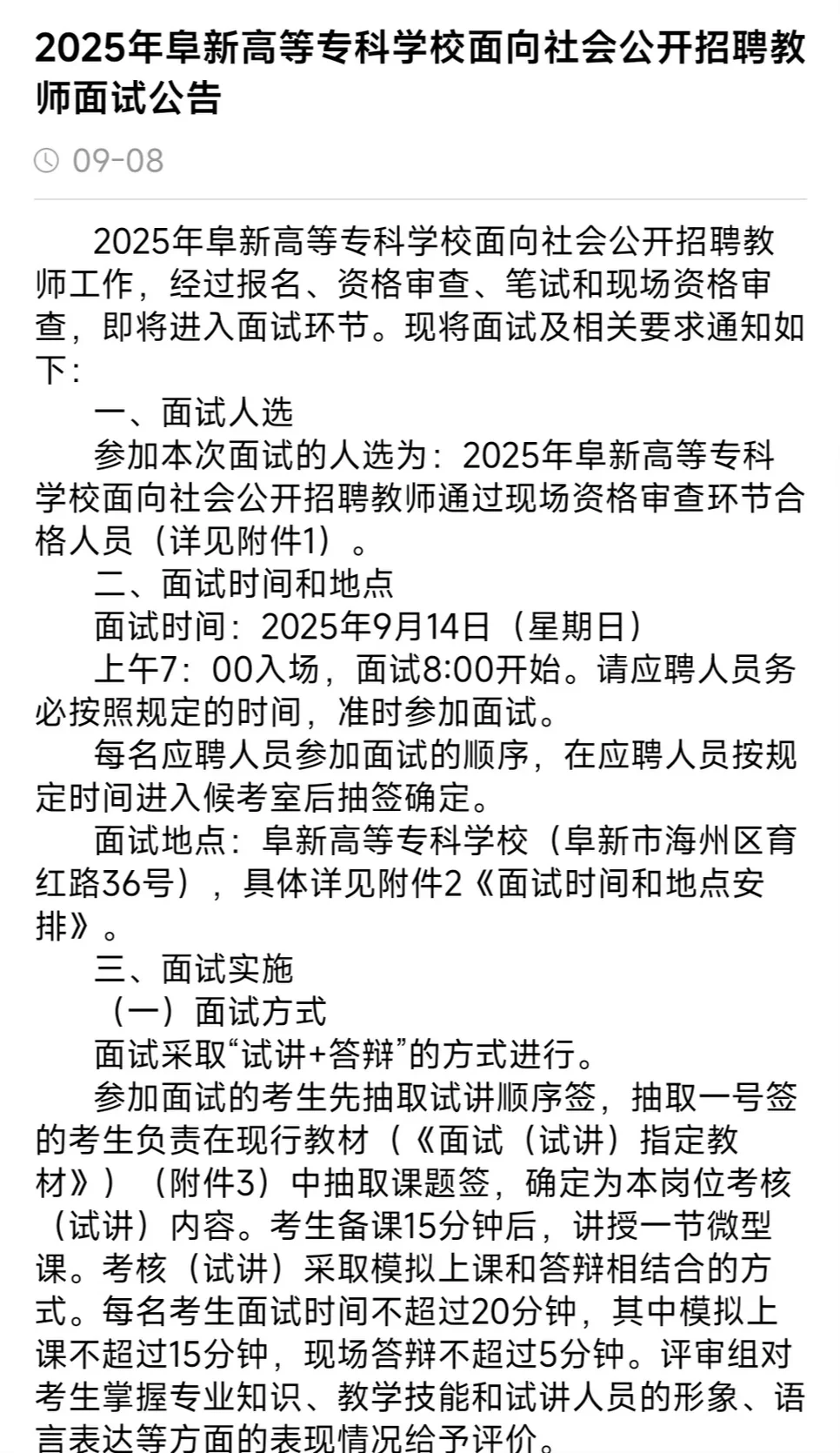 2025年阜新高等专科学校面向社会公开招聘教师面试公告

09-08

2025年阜新高等专科学校面向社会公开招聘教师工作，经过报名、资格审查、笔试和现场资格审查，即将进入面试环节。现将面试及相关要求通知如下：

一、面试人选

参加本次面试的人选为：2025年阜新高等专科学校面向社会公开招聘教师通过现场资格审查环节合格人员（详见附件1）。

二、面试时间和地点

面试时间：2025年9月14日（星期日）

上午7：00入场，面试8:00开始。请应聘人员务必按照规定的时间，准时参加面试。

每名应聘人员参加面试的顺序，在应聘人员按规定时间进入候考室后抽签确定。

面试地点：阜新高等专科学校（阜新市海州区育红路36号），具体详见附件2《面试时间和地点安排》。

三、面试实施

（一）面试方式

面试采取“试讲+答辩”的方式进行。

参加面试的考生先抽取试讲顺序签，抽取一号签的考生负责在现行教材（《面试（试讲）指定教材》）（附件3）中抽取课题签，确定为本岗位考核（试讲）内容。考生备课15分钟后，讲授一节微型课。考核（试讲）采取模拟上课和答辩相结合的方式。每名考生面试时间不超过20分钟，其中模拟上课不超过15分钟，现场答辩不超过5分钟。评审组对考生掌握专业知识、教学技能和试讲人员的形象、语言表达等方面的表现情况给予评价。